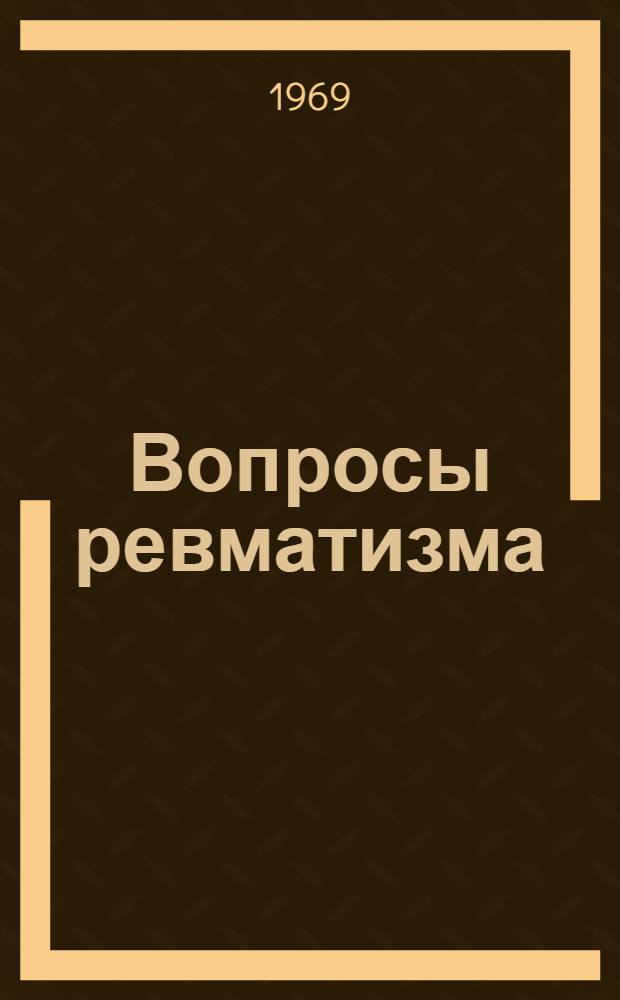 1969

Вопросы ревматизма